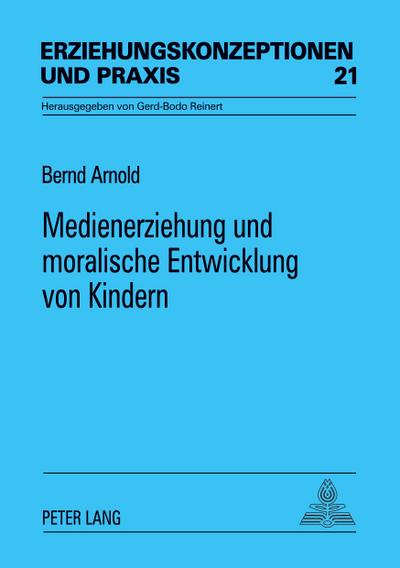 ERZIEHUNGSKONZEPTIONEN UND PRAXIS 21

Herausgegeben von Gerd-Bodo Reinert

Bernd Arnold

Medienerziehung und moralische Entwicklung von Kindern

PETER LANG